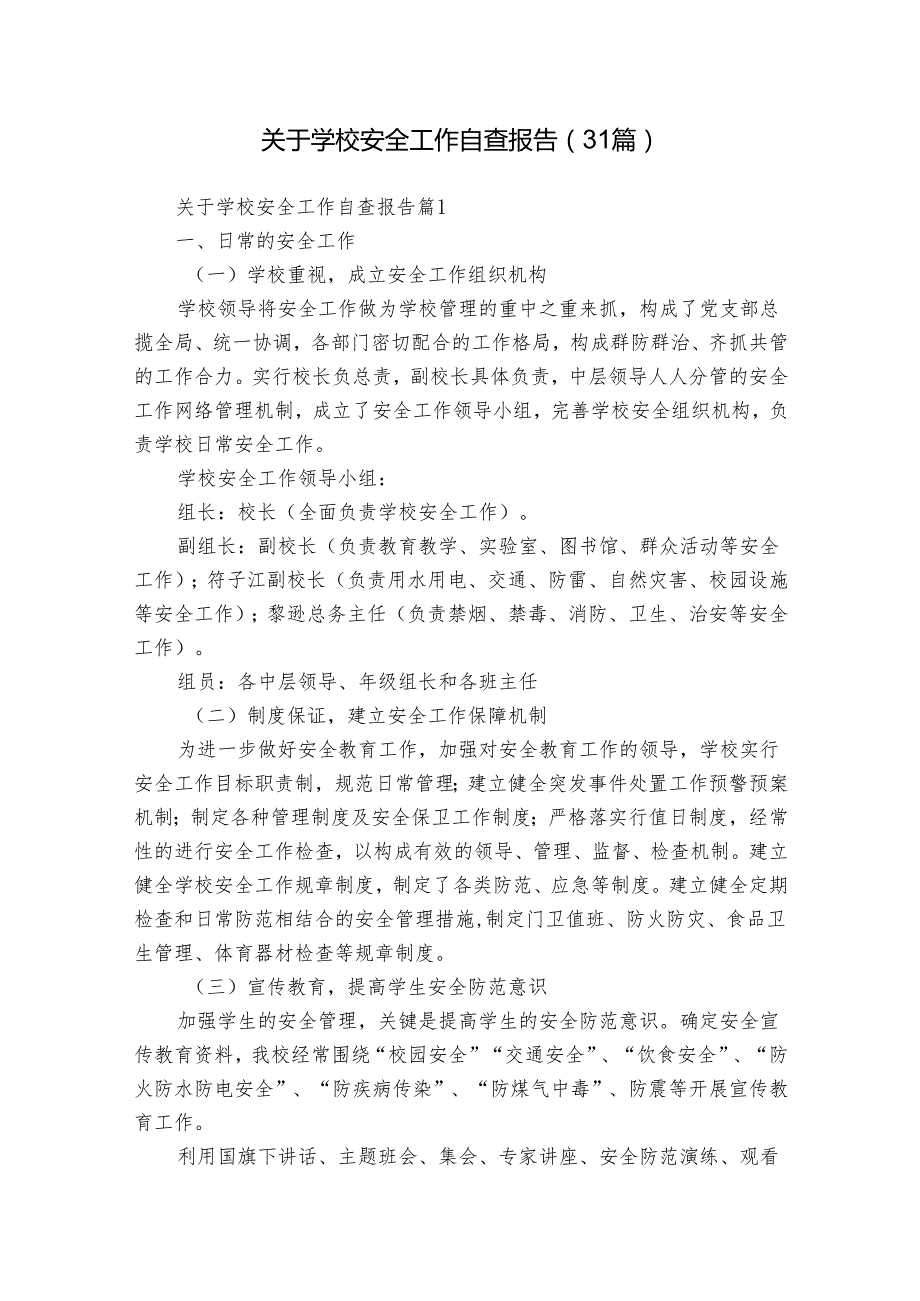 关于学校安全工作自查报告（31篇）

关于学校安全工作自查报告篇1

一、日常的安全工作

（一）学校重视，成立安全工作组织机构

学校领导将安全工作做为学校管理的重中之重来抓，构成了党支部总揽全局、统一协调，各部门密切配合的工作格局，构成群防群治、齐抓共管的工作合力。实行校长负总责，副校长具体负责，中层领导人人分管的安全工作网络管理机制，成立了安全工作领导小组，完善学校安全组织机构，负责学校日常安全工作。

学校安全工作领导小组：

组长：校长（全面负责学校安全工作）。

副组长：副校长（负责教育教学、实验室、图书馆、群众活动等安全工作）；符子江副校长（负责用水用电、交通、防雷、自然灾害、校园设施等安全工作）；黎逊总务主任（负责禁烟、禁毒、消防、卫生、治安等安全工作）。

组员：各中层领导、年级组长和各班主任

（二）制度保证，建立安全工作保障机制

为进一步做好安全教育工作，加强对安全教育工作的领导，学校实行安全工作目标职责制，规范日常管理；建立健全突发事件处置工作预警预案机制；制定各种管理制度及安全保卫工作制度；严格落实行值日制度，经常性的进行安全工作检查，以构成有效的领导、管理、监督、检查机制。建立健全学校安全工作规章制度，制定了各类防范、应急等制度。建立健全定期检查和日常防范相结合的安全管理措施，制定门卫值班、防火防灾、食品卫生管理、体育器材检查等规章制度。

（三）宣传教育，提高学生安全防范意识

加强学生的安全管理，关键是提高学生的安全防范意识。确定安全宣传教育资料，我校经常围绕“校园安全”“交通安全”、“饮食安全”、“防火防水防电安全”、“防疾病传染”、“防煤气中毒”、防震等开展宣传教育工作。

利用国旗下讲话、主题班会、集会、专家讲座、安全防范演练、观看